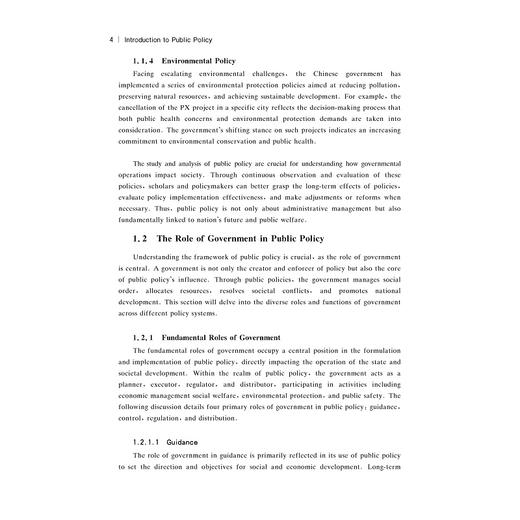 4 | Introduction to Public Policy

1.1.4 Environmental Policy

Facing escalating environmental challenges, the Chinese government has implemented a series of environmental protection policies aimed at reducing pollution, preserving natural resources, and achieving sustainable development. For example, the cancellation of the PX project in a specific city reflects the decision-making process that both public health concerns and environmental protection demands are taken into consideration. The government's shifting stance on such projects indicates an increasing commitment to environmental conservation and public health.

The study and analysis of public policy are crucial for understanding how governmental operations impact society. Through continuous observation and evaluation of these policies, scholars and policymakers can better grasp the long-term effects of policies, evaluate policy implementation effectiveness, and make adjustments or reforms when necessary. Thus, public policy is not only about administrative management but also fundamentally linked to nation's future and public welfare.

1.2 The Role of Government in Public Policy

Understanding the framework of public policy is crucial, as the role of government is central. A government is not only the creator and enforcer of policy but also the core of public policy's influence. Through public policies, the government manages social order, allocates resources, resolves societal conflicts, and promotes national development. This section will delve into the diverse roles and functions of government across different policy systems.

1.2.1 Fundamental Roles of Government

The fundamental roles of government occupy a central position in the formulation and implementation of public policy, directly impacting the operation of the state and societal development. Within the realm of public policy, the government acts as a planner, executor, regulator, and distributor, participating in activities including economic management social welfare, environmental protection, and public safety. The following discussion details four primary roles of government in public policy: guidance, control, regulation, and distribution.

1.2.1.1 Guidance

The role of government in guidance is primarily reflected in its use of public policy to set the direction and objectives for social and economic development. Long-term